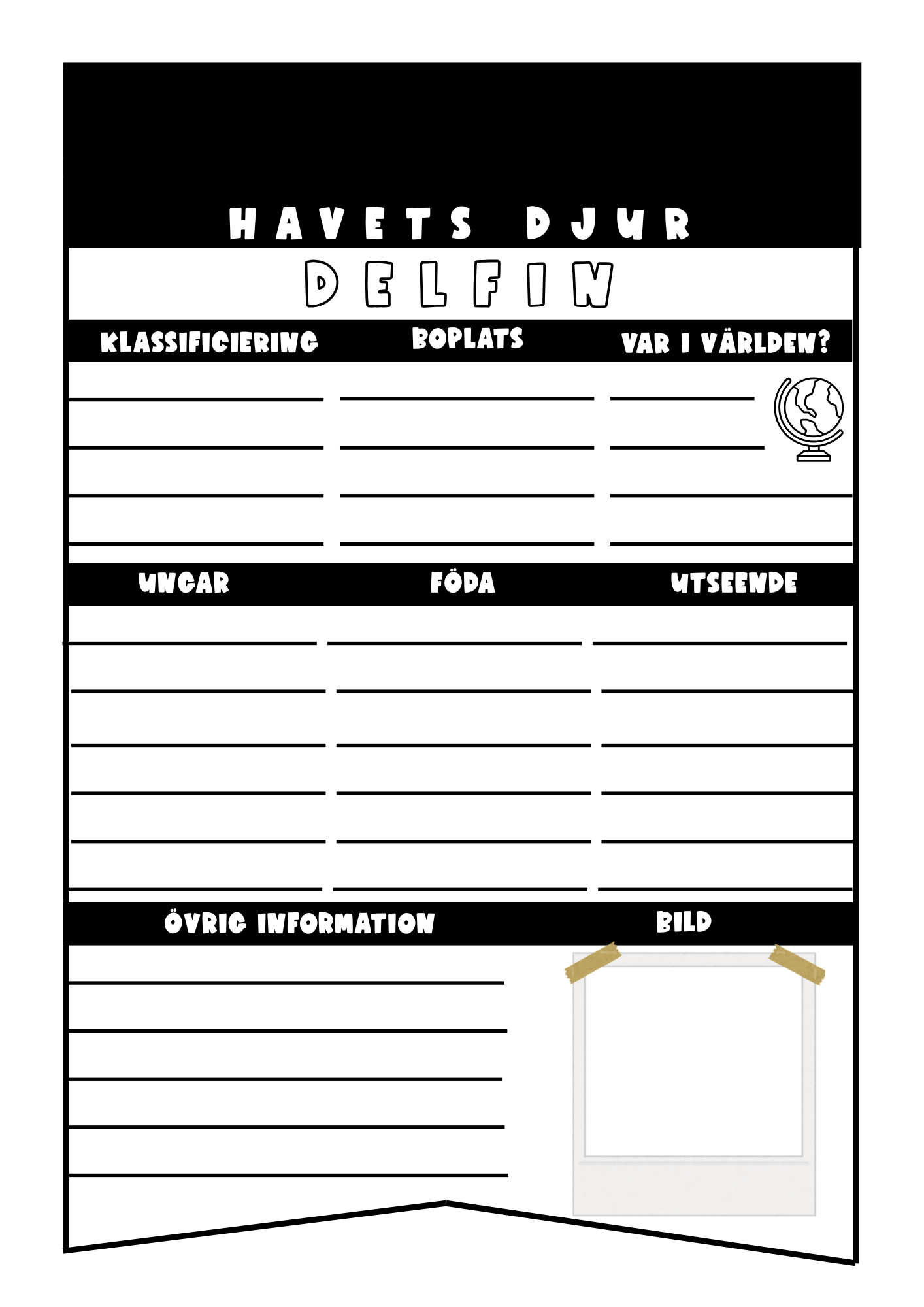 HAVETS DJUR

DELFIN

KLASSIFICIERING

BOPLATS

VAR I VÄRLDEN?

UNGAR

FÖDA

UTSEENDE

ÖVRIG INFORMATION

BILD